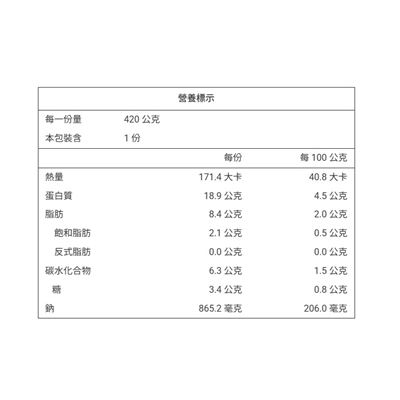 營養標示

每一份量 420公克
本包裝含 1份

|  | 每份 | 每100公克 |
|---|---|---|
| 熱量 | 171.4大卡 | 40.8大卡 |
| 蛋白質 | 18.9公克 | 4.5公克 |
| 脂肪 | 8.4公克 | 2.0公克 |
| 飽和脂肪 | 2.1公克 | 0.5公克 |
| 反式脂肪 | 0.0公克 | 0.0公克 |
| 碳水化合物 | 6.3公克 | 1.5公克 |
| 糖 | 3.4公克 | 0.8公克 |
| 鈉 | 865.2毫克 | 206.0毫克 |